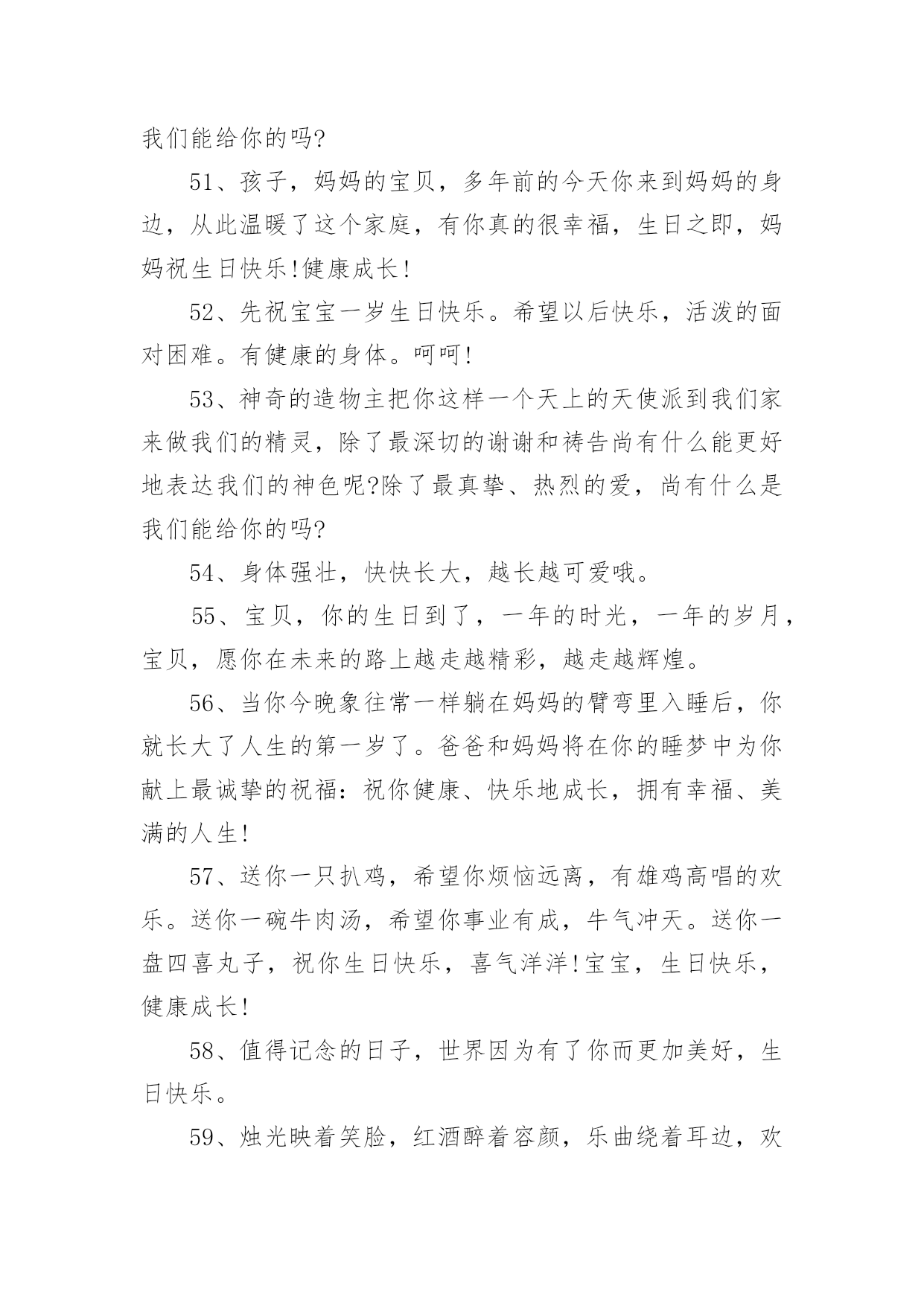 我们能给你的吗?

51、孩子，妈妈的宝贝，多年前的今天你来到妈妈的身边，从此温暖了这个家庭，有你真的很幸福，生日之即，妈妈祝生日快乐!健康成长!

52、先祝宝宝一岁生日快乐。希望以后快乐，活泼的面对困难。有健康的身体。呵呵!

53、神奇的造物主把你这样一个天上的天使派到我们家来做我们的精灵，除了最深切的谢谢和祷告尚有什么能更好地表达我们的神色呢?除了最真挚、热烈的爱，尚有什么是我们能给你的吗?

54、身体强壮，快快长大，越长越可爱哦。

55、宝贝，你的生日到了，一年的时光，一年的岁月，宝贝，愿你在未来的路上越走越精彩，越走越辉煌。

56、当你今晚象往常一样躺在妈妈的臂弯里入睡后，你就长大了人生的第一岁了。爸爸和妈妈将在你的睡梦中为你献上最诚挚的祝福：祝你健康、快乐地成长，拥有幸福、美满的人生!

57、送你一只扒鸡，希望你烦恼远离，有雄鸡高唱的欢乐。送你一碗牛肉汤，希望你事业有成，牛气冲天。送你一盘四喜丸子，祝你生日快乐，喜气洋洋!宝宝，生日快乐，健康成长!

58、值得记念的日子，世界因为有了你而更加美好，生日快乐。

59、烛光映着笑脸，红酒醉着容颜，乐曲绕着耳边，欢